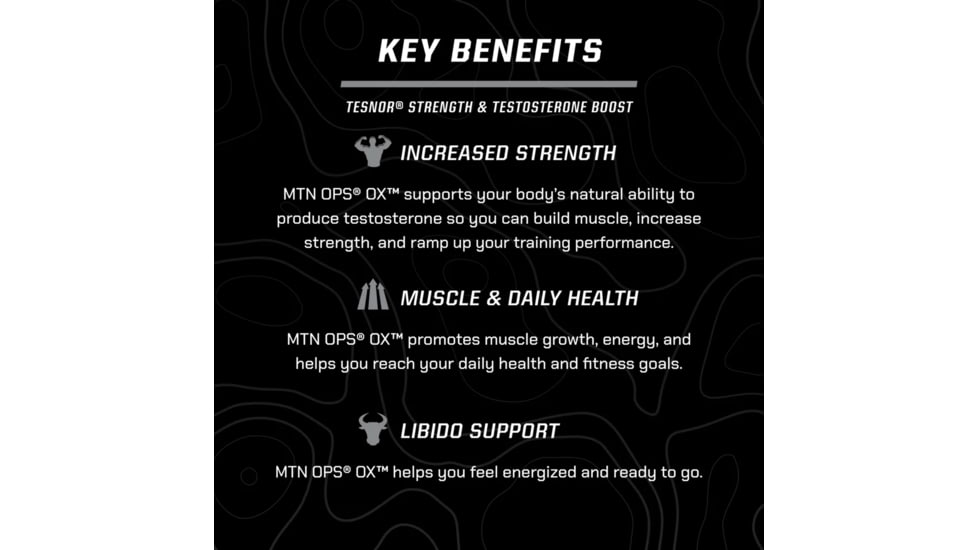 KEY BENEFITS

TESNOR® STRENGTH & TESTOSTERONE BOOST

INCREASED STRENGTH

MTN OPS® OX™ supports your body's natural ability to produce testosterone so you can build muscle, increase strength, and ramp up your training performance.

MUSCLE & DAILY HEALTH

MTN OPS® OX™ promotes muscle growth, energy, and helps you reach your daily health and fitness goals.

LIBIDO SUPPORT

MTN OPS® OX™ helps you feel energized and ready to go.